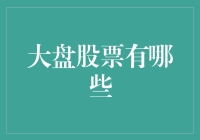 大盘股票有哪些